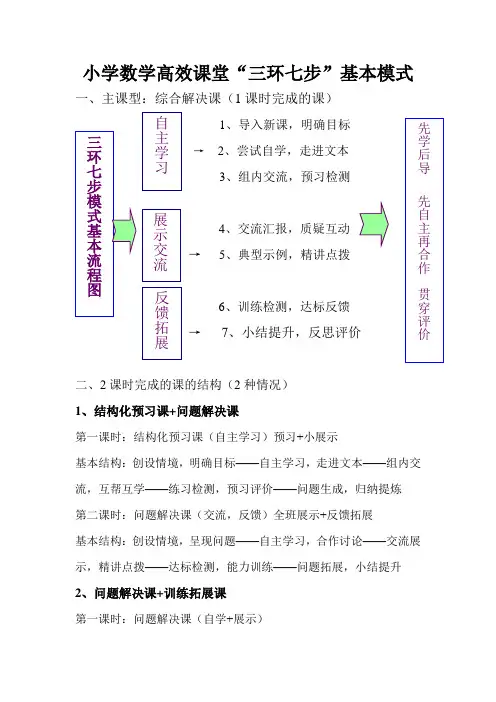 小学数学高效课堂“三环七步”基本模式

一、主课型：综合解决课（1课时完成的课）

三环七步模式基本流程图

自主学习 → 1、导入新课，明确目标
2、尝试自学，走进文本
3、组内交流，预习检测

展示交流 → 4、交流汇报，质疑互动
5、典型示例，精讲点拨

反馈拓展 → 6、训练检测，达标反馈
7、小结提升，反思评价

先学后导 先自主再合作 贯穿评价

二、2课时完成的课的结构（2种情况）

1、结构化预习课+问题解决课

第一课时：结构化预习课（自主学习）预习+小展示

基本结构：创设情境，明确目标——自主学习，走进文本——组内交流，互帮互学——练习检测，预习评价——问题生成，归纳提炼

第二课时：问题解决课（交流，反馈）全班展示+反馈拓展

基本结构：创设情境，呈现问题——自主学习，合作讨论——交流展示，精讲点拨——达标检测，能力训练——问题拓展，小结提升

2、问题解决课+训练拓展课

第一课时：问题解决课（自学+展示）